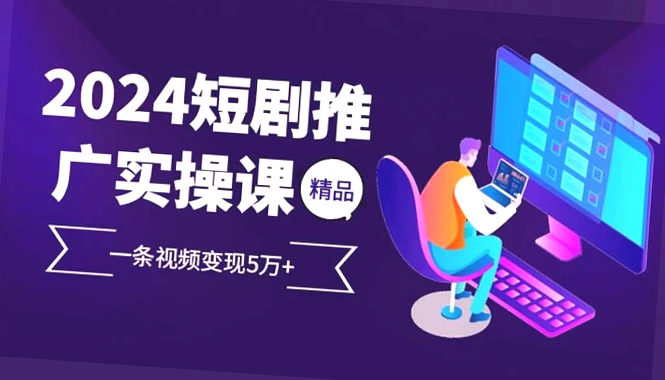 2024短剧推广实操课

精品

一条视频变现5万+